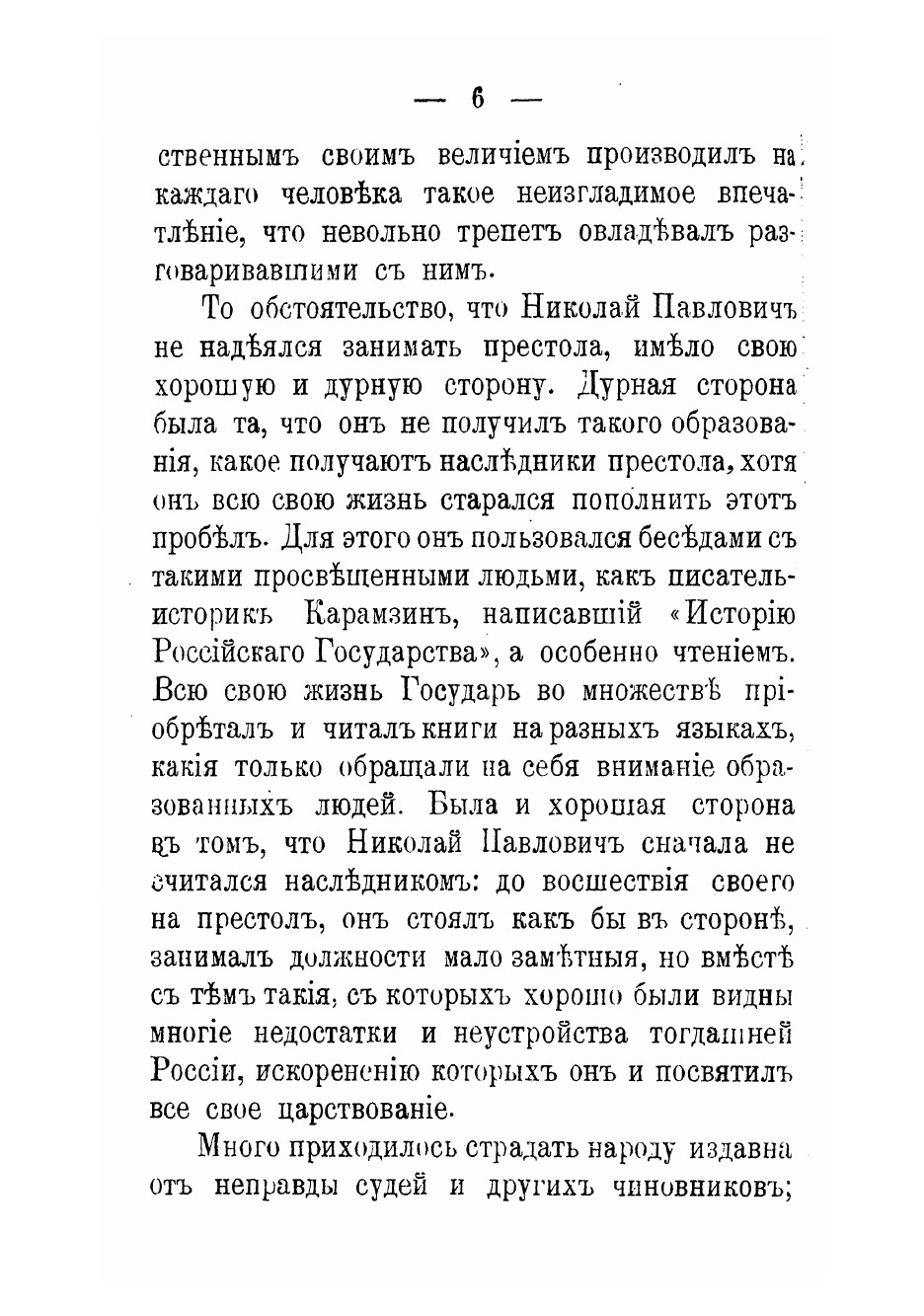 — 6 —

ственнымъ своимъ величіемъ производилъ на каждаго человѣка такое неизгладимое впечатлѣніе, что невольно трепетъ овладѣвалъ разговаривавшими съ нимъ.

То обстоятельство, что Николай Павловичъ не надѣялся занимать престола, имѣло свою хорошую и дурную сторону. Дурная сторона была та, что онъ не получилъ такого образованія, какое получаютъ наслѣдники престола, хотя онъ всю свою жизнь старался пополнить этотъ пробѣлъ. Для этого онъ пользовался бесѣдами съ такими просвѣщенными людьми, какъ писатель-историкъ Карамзинъ, написавшій «Исторію Россійскаго Государства», а особенно чтеніемъ. Всю свою жизнь Государь во множествѣ пріобрѣталъ и читалъ книги на разныхъ языкахъ, какія только обращали на себя вниманіе образованныхъ людей. Была и хорошая сторона въ томъ, что Николай Павловичъ сначала не считался наслѣдникомъ: до восшествія своего на престолъ, онъ стоялъ какъ бы въ сторонѣ, занималъ должности мало замѣтныя, но вмѣстѣ съ тѣмъ такія, съ которыхъ хорошо были видны многіе недостатки и неустройства тогдашней Россіи, искорененію которыхъ онъ и посвятилъ все свое царствованіе.

Много приходилось страдать народу издавна отъ неправды судей и другихъ чиновниковъ;